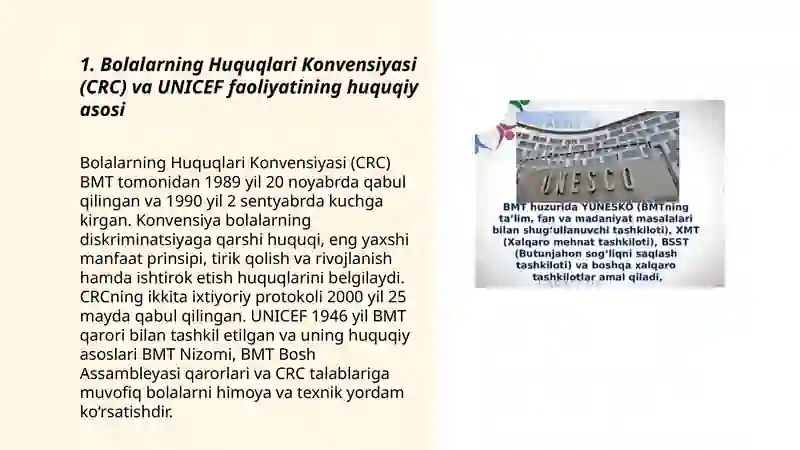 1. Bolalarning Huquqlari Konvensiyasi (CRC) va UNICEF faoliyatining huquqiy asosi

Bolalarning Huquqlari Konvensiyasi (CRC) BMT tomonidan 1989 yil 20 noyabrda qabul qilingan va 1990 yil 2 sentyabrda kuchga kirgan. Konvensiya bolalarning diskriminatsiyaga qarshi huquqi, eng yaxshi manfaat prinsipi, tirik qolish va rivojlanish hamda ishtirok etish huquqlarini belgilaydi. CRCning ikkita ixtiyoriy protokoli 2000 yil 25 mayda qabul qilingan. UNICEF 1946 yil BMT qarori bilan tashkil etilgan va uning huquqiy asoslari BMT Nizomi, BMT Bosh Assambleyasi qarorlari va CRC talablariga muvofiq bolalarni himoya va texnik yordam ko'rsatishdir.

UNESCO

BMT huzurida YUNESKO (BMTning ta'lim, fan va madaniyat masalalari bilan shug'ullanuvchi tashkiloti), XMT (Xalqaro mehnat tashkiloti), BSST (Butunjahon sog'liqni saqlash tashkiloti) va boshqa xalqaro tashkilotlar amal qiladi.